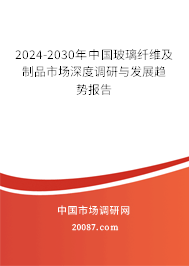 2024-2030年中国玻璃纤维及制品市场深度调研与发展趋势报告

中国市场调研网

20087.com